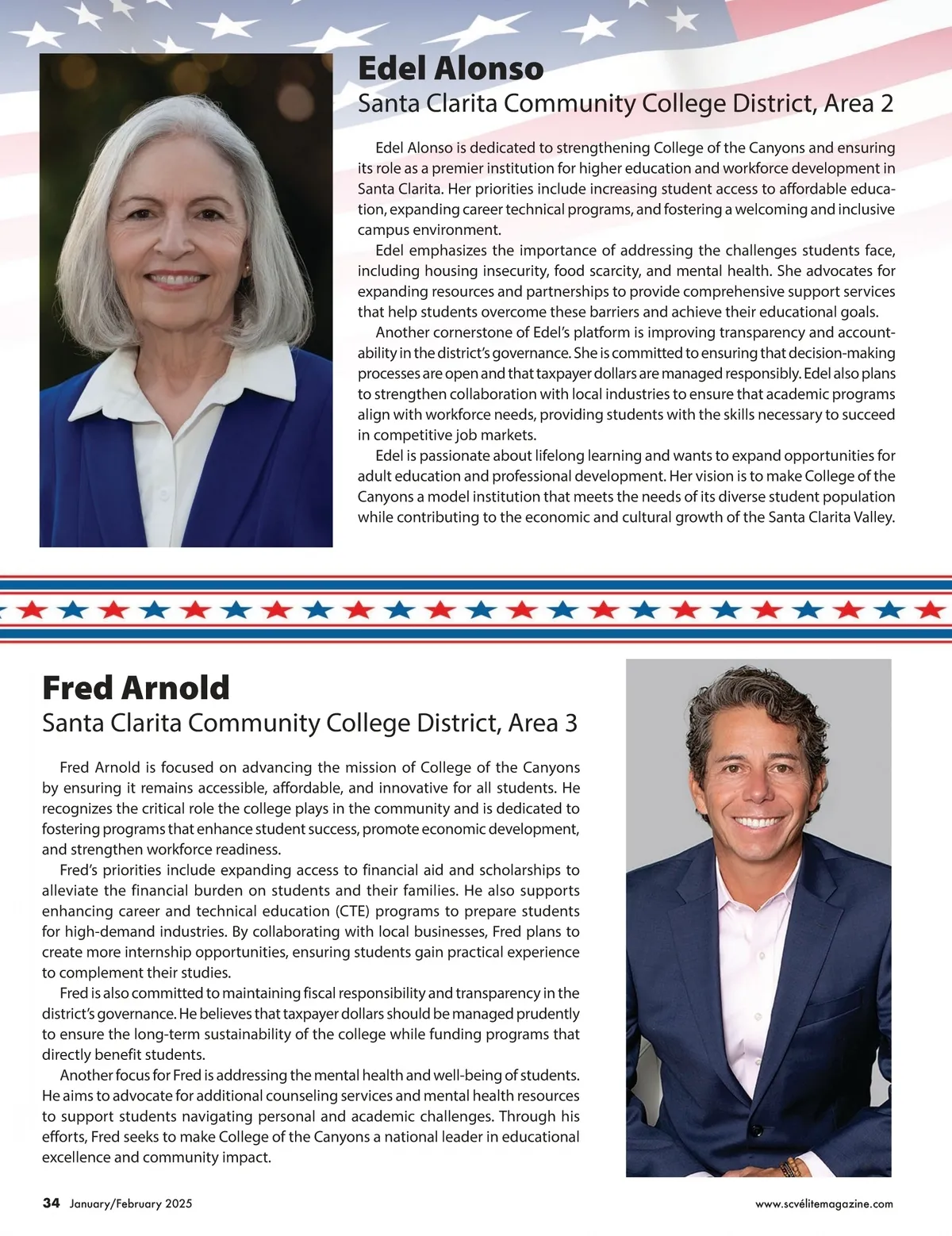 Edel Alonso
Santa Clarita Community College District, Area 2

Edel Alonso is dedicated to strengthening College of the Canyons and ensuring its role as a premier institution for higher education and workforce development in Santa Clarita. Her priorities include increasing student access to affordable education, expanding career technical programs, and fostering a welcoming and inclusive campus environment.

Edel emphasizes the importance of addressing the challenges students face, including housing insecurity, food scarcity, and mental health. She advocates for expanding resources and partnerships to provide comprehensive support services that help students overcome these barriers and achieve their educational goals.

Another cornerstone of Edel's platform is improving transparency and accountability in the district's governance. She is committed to ensuring that decision-making processes are open and that taxpayer dollars are managed responsibly. Edel also plans to strengthen collaboration with local industries to ensure that academic programs align with workforce needs, providing students with the skills necessary to succeed in competitive job markets.

Edel is passionate about lifelong learning and wants to expand opportunities for adult education and professional development. Her vision is to make College of the Canyons a model institution that meets the needs of its diverse student population while contributing to the economic and cultural growth of the Santa Clarita Valley.

Fred Arnold
Santa Clarita Community College District, Area 3

Fred Arnold is focused on advancing the mission of College of the Canyons by ensuring it remains accessible, affordable, and innovative for all students. He recognizes the critical role the college plays in the community and is dedicated to fostering programs that enhance student success, promote economic development, and strengthen workforce readiness.

Fred's priorities include expanding access to financial aid and scholarships to alleviate the financial burden on students and their families. He also supports enhancing career and technical education (CTE) programs to prepare students for high-demand industries. By collaborating with local businesses, Fred plans to create more internship opportunities, ensuring students gain practical experience to complement their studies.

Fred is also committed to maintaining fiscal responsibility and transparency in the district's governance. He believes that taxpayer dollars should be managed prudently to ensure the long-term sustainability of the college while funding programs that directly benefit students.

Another focus for Fred is addressing the mental health and well-being of students. He aims to advocate for additional counseling services and mental health resources to support students navigating personal and academic challenges. Through his efforts, Fred seeks to make College of the Canyons a national leader in educational excellence and community impact.

34 January/February 2025

www.scvélitemagazine.com